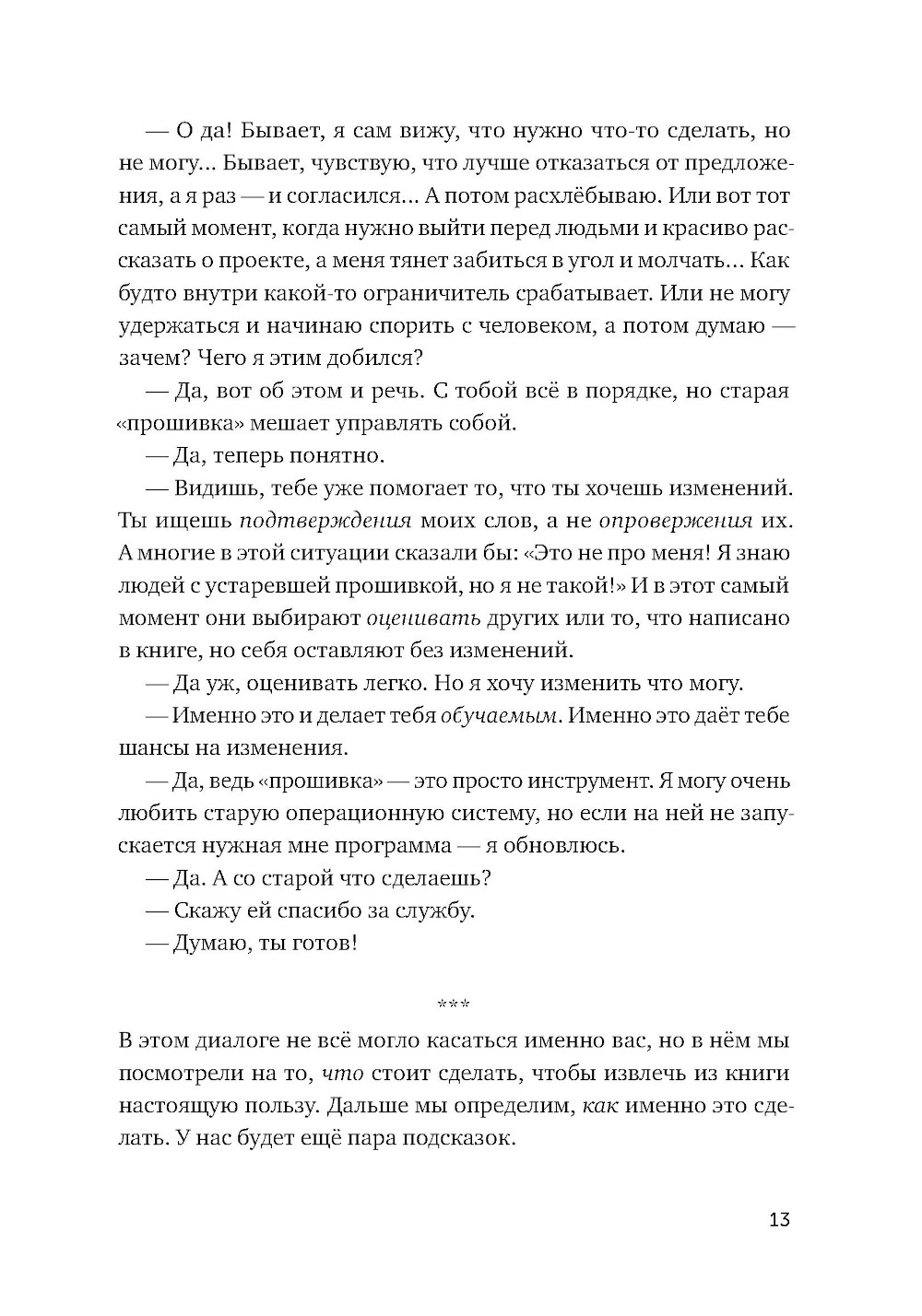 — О да! Бывает, я сам вижу, что нужно что-то сделать, но не могу... Бывает, чувствую, что лучше отказаться от предложения, а я раз — и согласился... А потом расхлёбываю. Или вот тот самый момент, когда нужно выйти перед людьми и красиво рассказать о проекте, а меня тянет забиться в угол и молчать... Как будто внутри какой-то ограничитель срабатывает. Или не могу удержаться и начинаю спорить с человеком, а потом думаю — зачем? Чего я этим добился?

— Да, вот об этом и речь. С тобой всё в порядке, но старая «прошивка» мешает управлять собой.

— Да, теперь понятно.

— Видишь, тебе уже помогает то, что ты хочешь изменений. Ты ищешь подтверждения моих слов, а не опровержения их. А многие в этой ситуации сказали бы: «Это не про меня! Я знаю людей с устаревшей прошивкой, но я не такой!» И в этот самый момент они выбирают оценивать других или то, что написано в книге, но себя оставляют без изменений.

— Да уж, оценивать легко. Но я хочу изменить что могу.

— Именно это и делает тебя обучаемым. Именно это даёт тебе шансы на изменения.

— Да, ведь «прошивка» — это просто инструмент. Я могу очень любить старую операционную систему, но если на ней не запускается нужная мне программа — я обновлюсь.

— Да. А со старой что сделаешь?

— Скажу ей спасибо за службу.

— Думаю, ты готов!

***

В этом диалоге не всё могло касаться именно вас, но в нём мы посмотрели на то, что стоит сделать, чтобы извлечь из книги настоящую пользу. Дальше мы определим, как именно это сделать. У нас будет ещё пара подсказок.

13